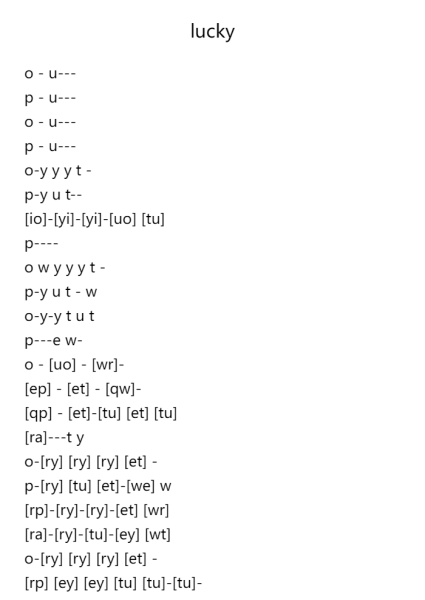 lucky

o - u---
p - u---
o - u---
p - u---
o-y y y t -
p-y u t--
[io]-[yi]-[yi]-[uo] [tu]
p----
o w y y y t -
p-y u t - w
o-y-y t u t
p---e w-
o - [uo] - [wr]-
[ep] - [et] - [qw]-
[qp] - [et]-[tu] [et] [tu]
[ra]---t y
o-[ry] [ry] [ry] [et] -
p-[ry] [tu] [et]-[we] w
[rp]-[ry]-[ry]-[et] [wr]
[ra]-[ry]-[tu]-[ey] [wt]
o-[ry] [ry] [ry] [et] -
[rp] [ey] [ey] [tu] [tu]-[tu]-